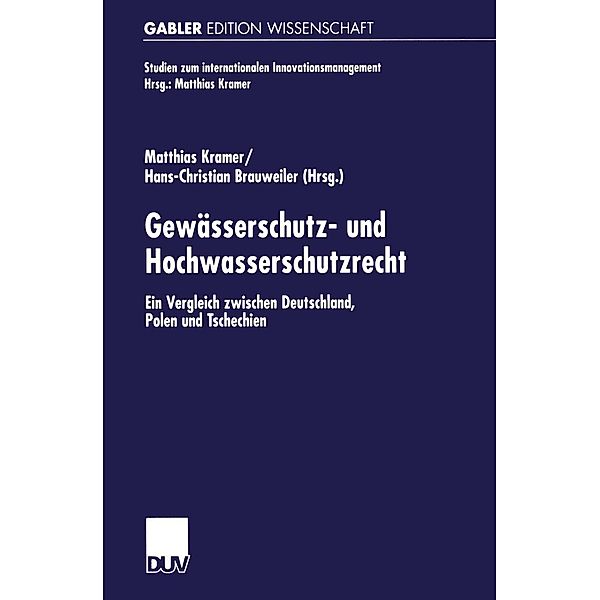 GABLER EDITION WISSENSCHAFT

Studien zum internationalen Innovationsmanagement
Hrsg.: Matthias Kramer

Matthias Kramer/
Hans-Christian Brauweiler (Hrsg.)

Gewässerschutz- und Hochwasserschutzrecht

Ein Vergleich zwischen Deutschland, Polen und Tschechien

DUV